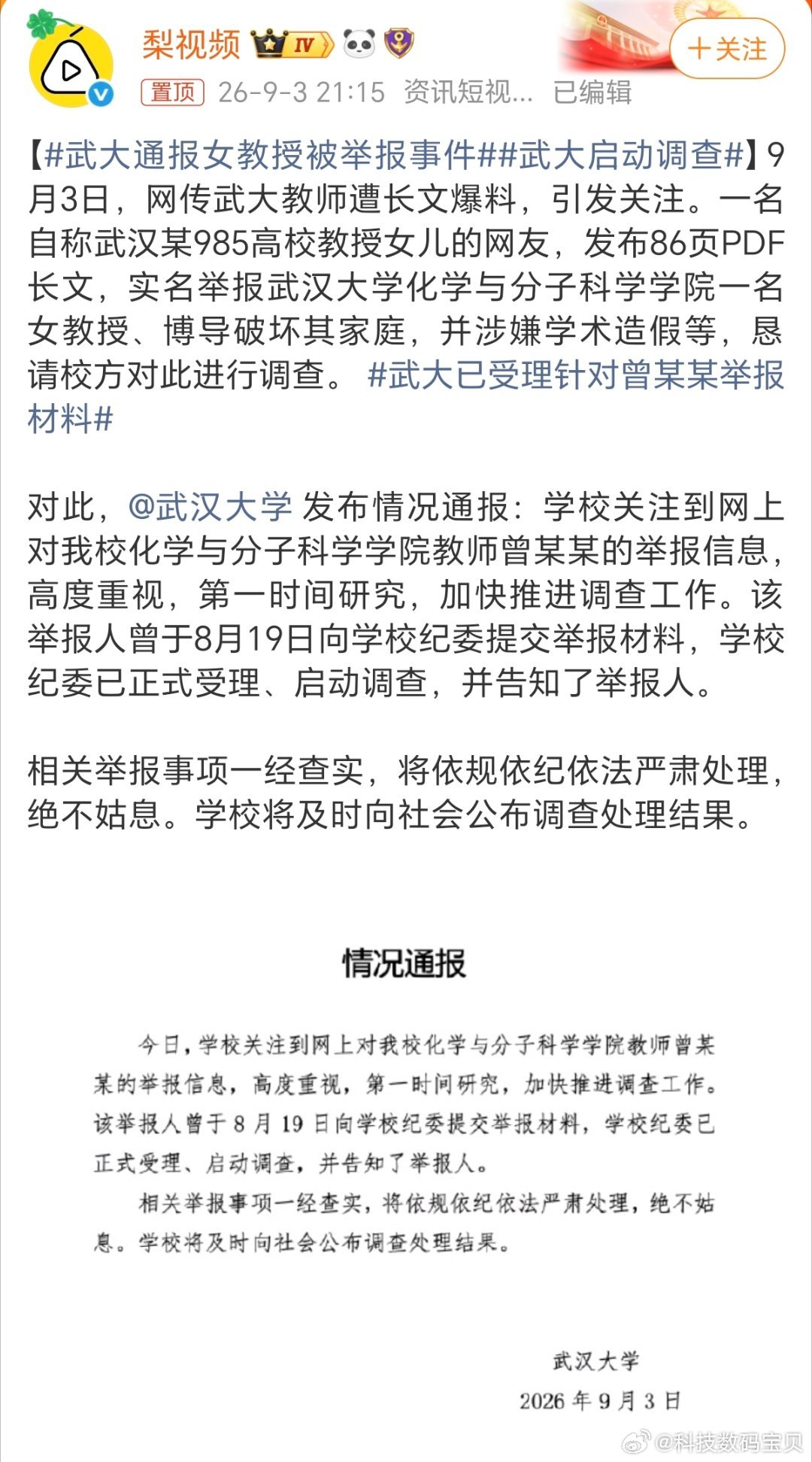 梨视频 IV

+关注

置顶 26-9-3 21:15 资讯短视... 已编辑

【#武大通报女教授被举报事件##武大启动调查#】9月3日，网传武大教师遭长文爆料，引发关注。一名自称武汉某985高校教授女儿的网友，发布86页PDF长文，实名举报武汉大学化学与分子科学学院一名女教授、博导破坏其家庭，并涉嫌学术造假等，恳请校方对此进行调查。 #武大已受理针对曾某某举报材料#

对此，@武汉大学 发布情况通报：学校关注到网上对我校化学与分子科学学院教师曾某某的举报信息，高度重视，第一时间研究，加快推进调查工作。该举报人曾于8月19日向学校纪委提交举报材料，学校纪委已正式受理、启动调查，并告知了举报人。

相关举报事项一经查实，将依规依纪依法严肃处理，绝不姑息。学校将及时向社会公布调查处理结果。

情况通报

今日，学校关注到网上对我校化学与分子科学学院教师曾某某的举报信息，高度重视，第一时间研究，加快推进调查工作。该举报人曾于 8 月 19 日向学校纪委提交举报材料，学校纪委已正式受理、启动调查，并告知了举报人。

相关举报事项一经查实，将依规依纪依法严肃处理，绝不姑息。学校将及时向社会公布调查处理结果。

武汉大学

2026 年 9 月 3 日

@科技数码宝贝